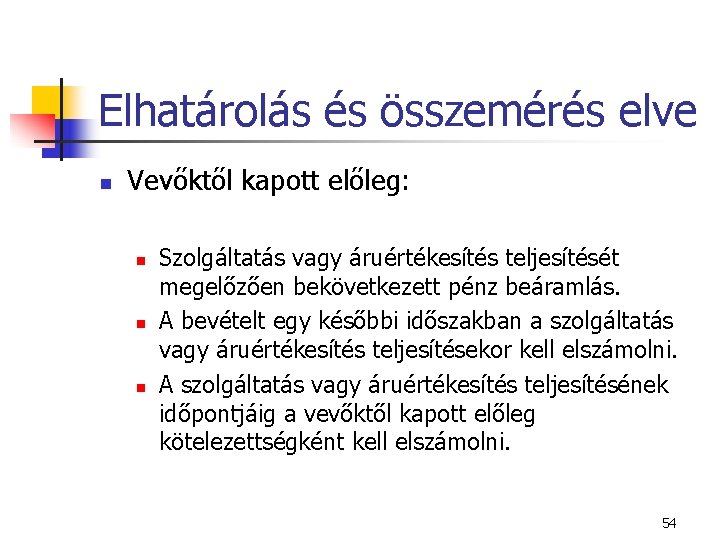 Elhatárolás és összemérés elve

Vevőktől kapott előleg:

Szolgáltatás vagy áruértékesítés teljesítését megelőzően bekövetkezett pénz beáramlás.

A bevételt egy későbbi időszakban a szolgáltatás vagy áruértékesítés teljesítésekor kell elszámolni.

A szolgáltatás vagy áruértékesítés teljesítésének időpontjáig a vevőktől kapott előleg kötelezettségként kell elszámolni.

54